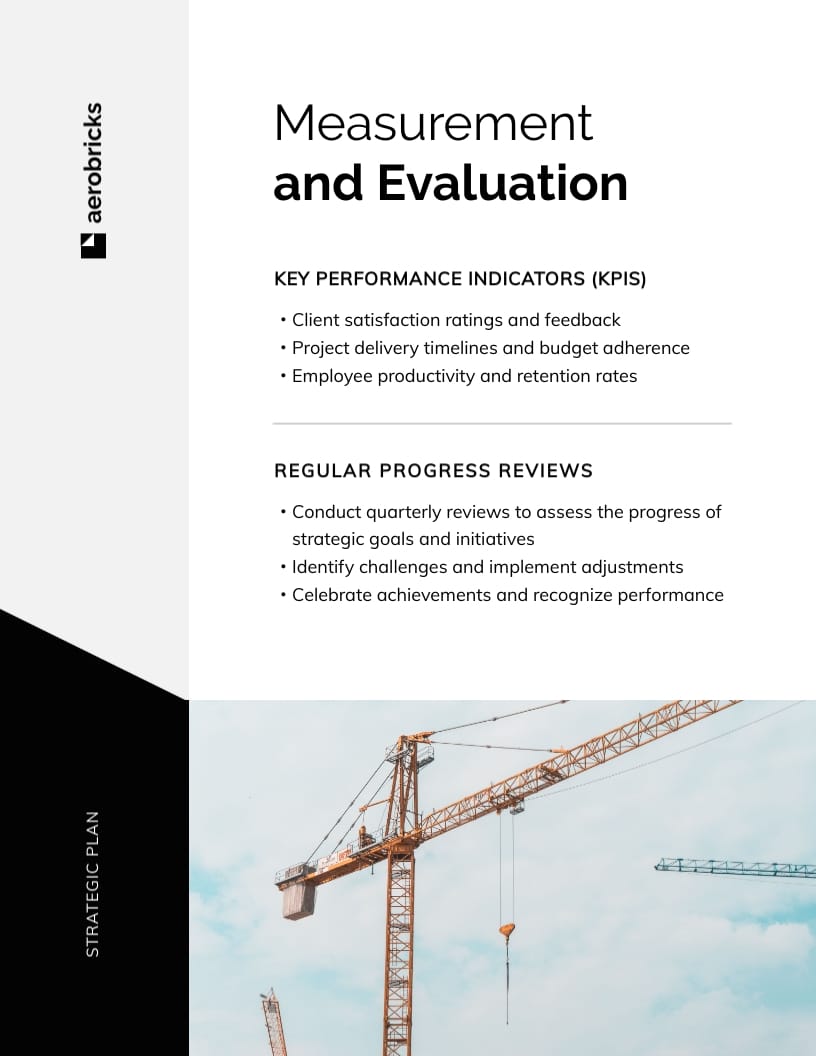 aerobricks

Measurement
and Evaluation

KEY PERFORMANCE INDICATORS (KPIS)

• Client satisfaction ratings and feedback
• Project delivery timelines and budget adherence
• Employee productivity and retention rates

REGULAR PROGRESS REVIEWS

• Conduct quarterly reviews to assess the progress of strategic goals and initiatives
• Identify challenges and implement adjustments
• Celebrate achievements and recognize performance

STRATEGIC PLAN